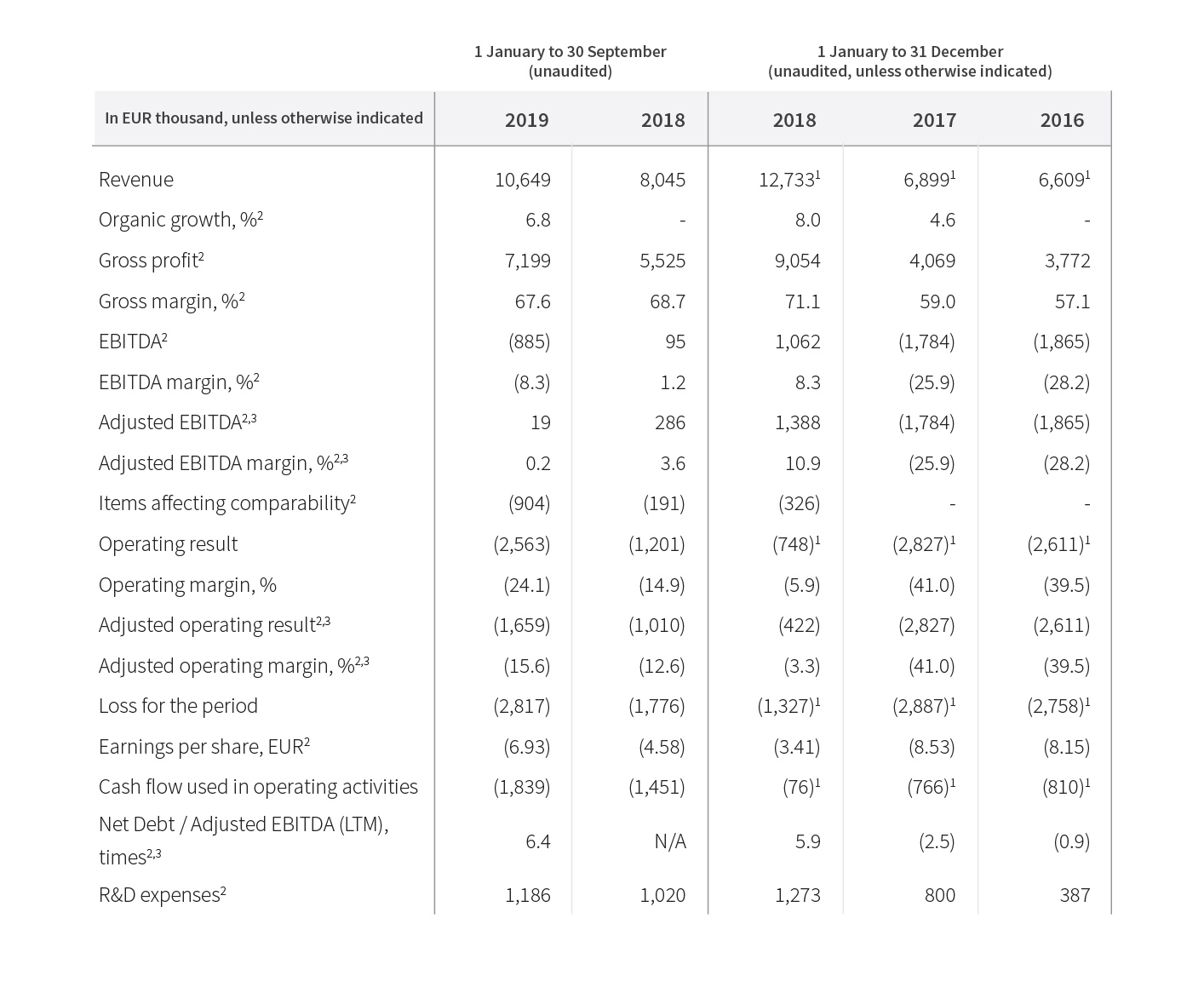 | | 1 January to 30 September (unaudited) | | 1 January to 31 December (unaudited, unless otherwise indicated) | | |
|---|---|---|---|---|---|
| In EUR thousand, unless otherwise indicated | 2019 | 2018 | 2018 | 2017 | 2016 |
| Revenue | 10,649 | 8,045 | 12,733$^1$ | 6,899$^1$ | 6,609$^1$ |
| Organic growth, %$^2$ | 6.8 | - | 8.0 | 4.6 | - |
| Gross profit$^2$ | 7,199 | 5,525 | 9,054 | 4,069 | 3,772 |
| Gross margin, %$^2$ | 67.6 | 68.7 | 71.1 | 59.0 | 57.1 |
| EBITDA$^2$ | (885) | 95 | 1,062 | (1,784) | (1,865) |
| EBITDA margin, %$^2$ | (8.3) | 1.2 | 8.3 | (25.9) | (28.2) |
| Adjusted EBITDA$^{2,3}$ | 19 | 286 | 1,388 | (1,784) | (1,865) |
| Adjusted EBITDA margin, %$^{2,3}$ | 0.2 | 3.6 | 10.9 | (25.9) | (28.2) |
| Items affecting comparability$^2$ | (904) | (191) | (326) | - | - |
| Operating result | (2,563) | (1,201) | (748)$^1$ | (2,827)$^1$ | (2,611)$^1$ |
| Operating margin, % | (24.1) | (14.9) | (5.9) | (41.0) | (39.5) |
| Adjusted operating result$^{2,3}$ | (1,659) | (1,010) | (422) | (2,827) | (2,611) |
| Adjusted operating margin, %$^{2,3}$ | (15.6) | (12.6) | (3.3) | (41.0) | (39.5) |
| Loss for the period | (2,817) | (1,776) | (1,327)$^1$ | (2,887)$^1$ | (2,758)$^1$ |
| Earnings per share, EUR$^2$ | (6.93) | (4.58) | (3.41) | (8.53) | (8.15) |
| Cash flow used in operating activities | (1,839) | (1,451) | (76)$^1$ | (766)$^1$ | (810)$^1$ |
| Net Debt / Adjusted EBITDA (LTM), times$^{2,3}$ | 6.4 | N/A | 5.9 | (2.5) | (0.9) |
| R&D expenses$^2$ | 1,186 | 1,020 | 1,273 | 800 | 387 |